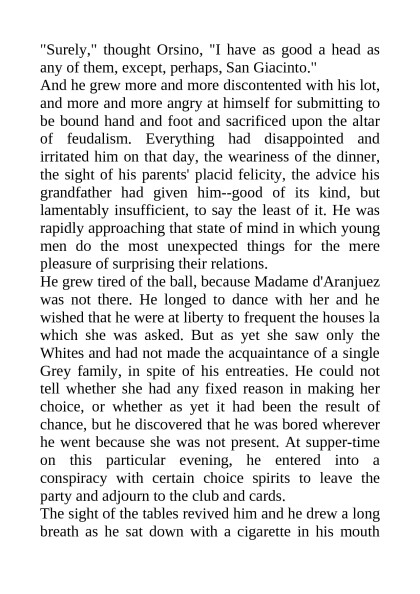 "Surely," thought Orsino, "I have as good a head as any of them, except, perhaps, San Giacinto."
And he grew more and more discontented with his lot, and more and more angry at himself for submitting to be bound hand and foot and sacrificed upon the altar of feudalism. Everything had disappointed and irritated him on that day, the weariness of the dinner, the sight of his parents' placid felicity, the advice his grandfather had given him--good of its kind, but lamentably insufficient, to say the least of it. He was rapidly approaching that state of mind in which young men do the most unexpected things for the mere pleasure of surprising their relations.
He grew tired of the ball, because Madame d'Aranjuez was not there. He longed to dance with her and he wished that he were at liberty to frequent the houses la which she was asked. But as yet she saw only the Whites and had not made the acquaintance of a single Grey family, in spite of his entreaties. He could not tell whether she had any fixed reason in making her choice, or whether as yet it had been the result of chance, but he discovered that he was bored wherever he went because she was not present. At supper-time on this particular evening, he entered into a conspiracy with certain choice spirits to leave the party and adjourn to the club and cards.
The sight of the tables revived him and he drew a long breath as he sat down with a cigarette in his mouth